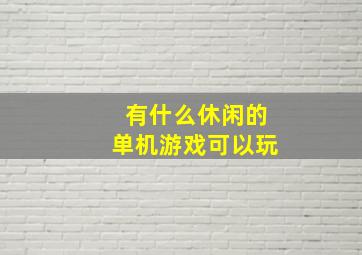 有什么休闲的
单机游戏可以玩